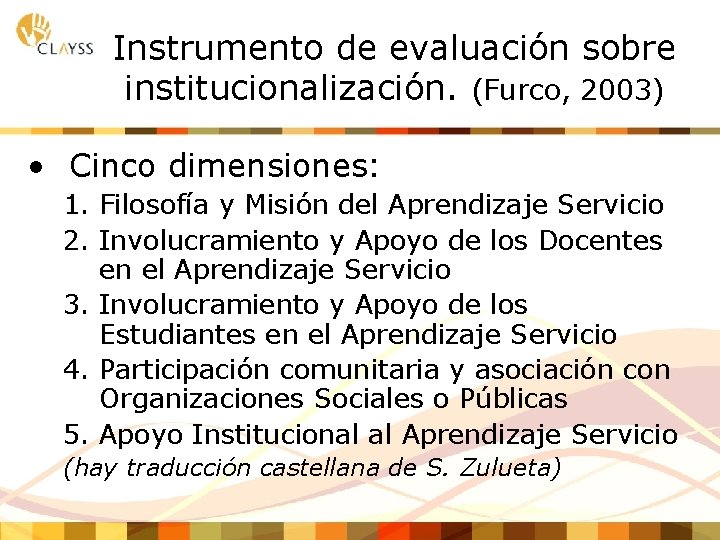 CLAYSS

Instrumento de evaluación sobre institucionalización. (Furco, 2003)

• Cinco dimensiones:
1. Filosofía y Misión del Aprendizaje Servicio
2. Involucramiento y Apoyo de los Docentes en el Aprendizaje Servicio
3. Involucramiento y Apoyo de los Estudiantes en el Aprendizaje Servicio
4. Participación comunitaria y asociación con Organizaciones Sociales o Públicas
5. Apoyo Institucional al Aprendizaje Servicio
(hay traducción castellana de S. Zulueta)